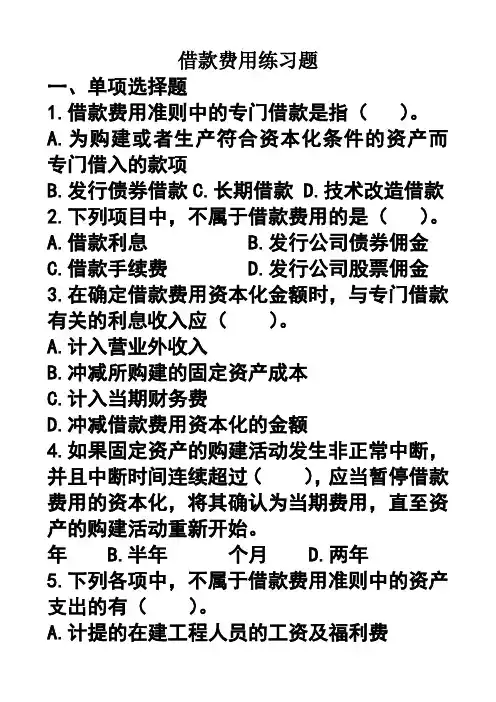 借款费用练习题

一、单项选择题

1.借款费用准则中的专门借款是指（　）。

A.为购建或者生产符合资本化条件的资产而专门借入的款项

B.发行债券借款 C.长期借款 D.技术改造借款

2.下列项目中，不属于借款费用的是（　）。

A.借款利息　　B.发行公司债券佣金

C.借款手续费　　D.发行公司股票佣金

3.在确定借款费用资本化金额时，与专门借款有关的利息收入应（　）。

A.计入营业外收入

B.冲减所购建的固定资产成本

C.计入当期财务费

D.冲减借款费用资本化的金额

4.如果固定资产的购建活动发生非正常中断，并且中断时间连续超过（　），应当暂停借款费用的资本化，将其确认为当期费用，直至资产的购建活动重新开始。

年　B.半年　个月　D.两年

5.下列各项中，不属于借款费用准则中的资产支出的有（　）。

A.计提的在建工程人员的工资及福利费